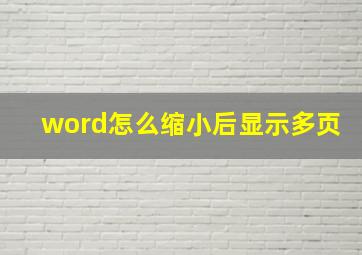 word怎么缩小后显示多页